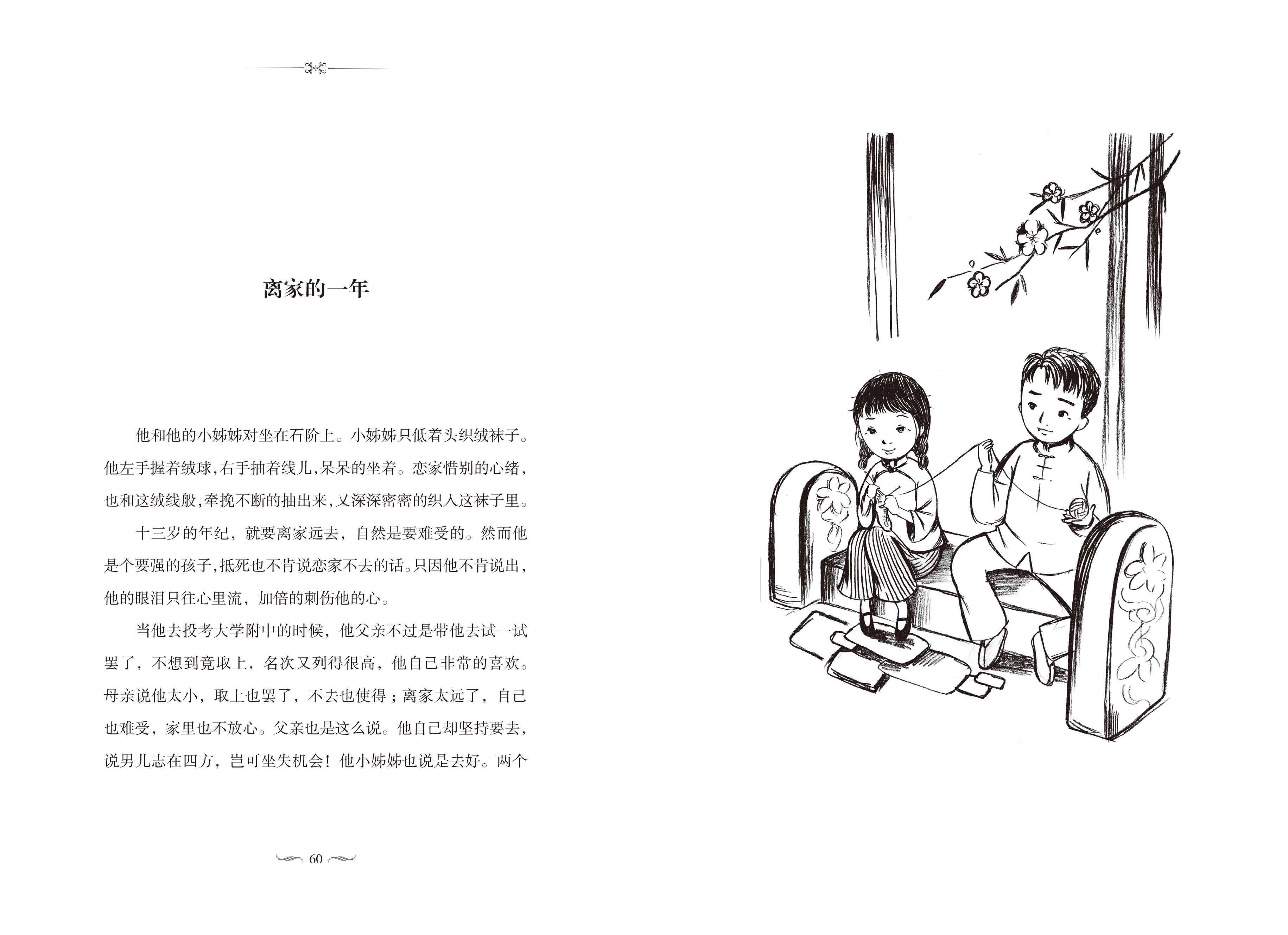 离家的一年

他和他的小姊姊对坐在石阶上。小姊姊只低着头织绒袜子。他左手握着绒球，右手抽着线儿，呆呆的坐着。恋家惜别的心绪，也和这绒线般，牵挽不断的抽出来，又深深密密的织入这袜子里。

十三岁的年纪，就要离家远去，自然是要难受的。然而他是个要强的孩子，抵死也不肯说恋家不去的话。只因他不肯说出，他的眼泪只往心里流，加倍的刺伤他的心。

当他去投考大学附中的时候，他父亲不过是带他去试一试罢了，不想到竟取上，名次又列得很高，他自己非常的喜欢。母亲说他太小，取上也罢了，不去也使得；离家太远了，自己也难受，家里也不放心。父亲也是这么说。他自己却坚持要去，说男儿志在四方，岂可坐失机会！他小姊姊也说是去好。两个

60